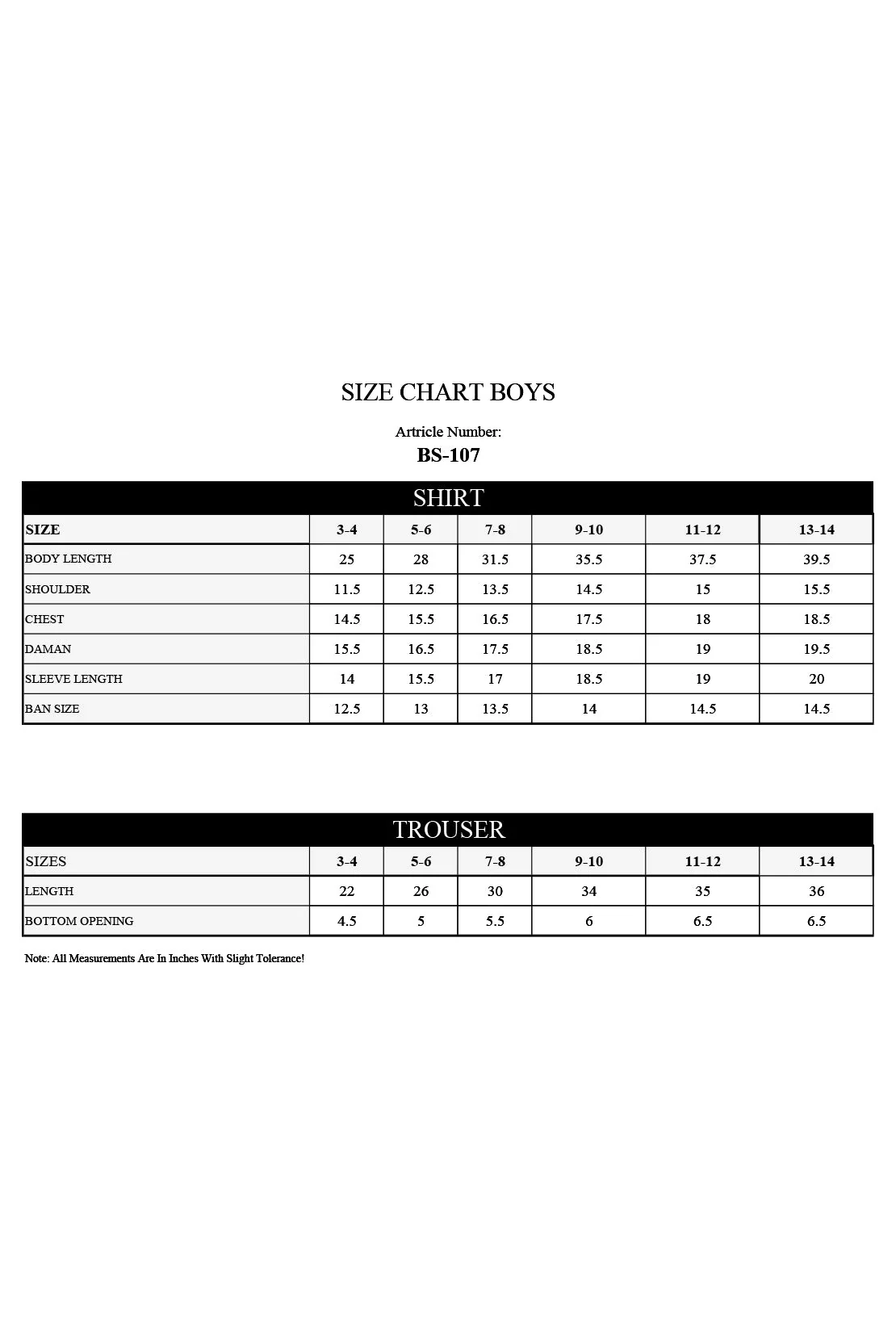 SIZE CHART BOYS

Artricle Number:

BS-107

SHIRT

| SIZE | 3-4 | 5-6 | 7-8 | 9-10 | 11-12 | 13-14 |
|---|---|---|---|---|---|---|
| BODY LENGTH | 25 | 28 | 31.5 | 35.5 | 37.5 | 39.5 |
| SHOULDER | 11.5 | 12.5 | 13.5 | 14.5 | 15 | 15.5 |
| CHEST | 14.5 | 15.5 | 16.5 | 17.5 | 18 | 18.5 |
| DAMAN | 15.5 | 16.5 | 17.5 | 18.5 | 19 | 19.5 |
| SLEEVE LENGTH | 14 | 15.5 | 17 | 18.5 | 19 | 20 |
| BAN SIZE | 12.5 | 13 | 13.5 | 14 | 14.5 | 14.5 |

TROUSER

| SIZES | 3-4 | 5-6 | 7-8 | 9-10 | 11-12 | 13-14 |
|---|---|---|---|---|---|---|
| LENGTH | 22 | 26 | 30 | 34 | 35 | 36 |
| BOTTOM OPENING | 4.5 | 5 | 5.5 | 6 | 6.5 | 6.5 |

Note: All Measurements Are In Inches With Slight Tolerance!